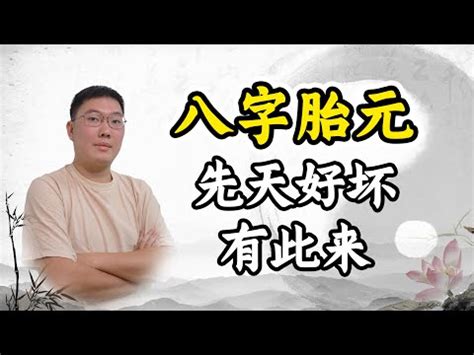 八字胎元
先天好坏
有此来